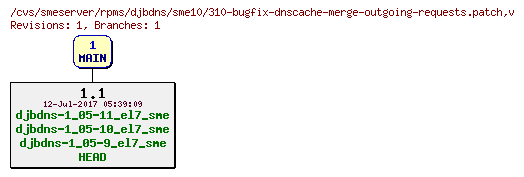 /cvs/smeserver/rpms/djbdns/sme10/310-bugfix-dnscache-merge-outgoing-requests.patch,v
Revisions: 1, Branches: 1

1
MAIN

1.1
12-Jul-2017 05:39:09
djbdns-1_05-11_el7_sme
djbdns-1_05-10_el7_sme
djbdns-1_05-9_el7_sme
HEAD